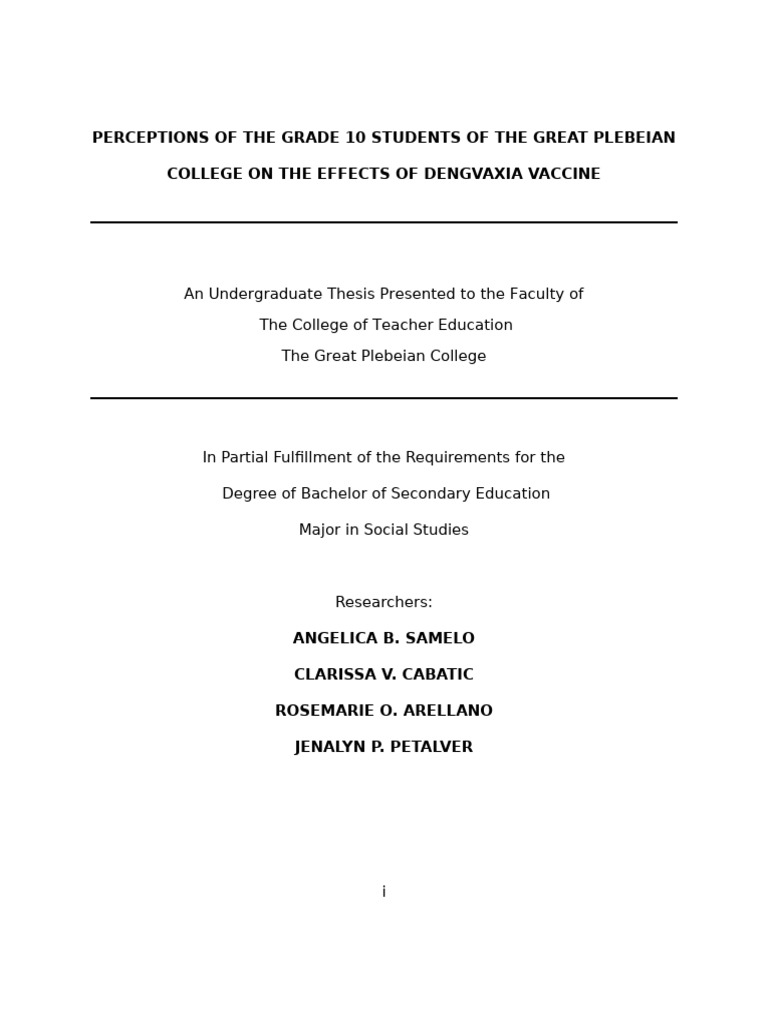 PERCEPTIONS OF THE GRADE 10 STUDENTS OF THE GREAT PLEBEIAN COLLEGE ON THE EFFECTS OF DENGVAXIA VACCINE

An Undergraduate Thesis Presented to the Faculty of
The College of Teacher Education
The Great Plebeian College

In Partial Fulfillment of the Requirements for the
Degree of Bachelor of Secondary Education
Major in Social Studies

Researchers:
ANGELICA B. SAMELO
CLARISSA V. CABATIC
ROSEMARIE O. ARELLANO
JENALYN P. PETALVER

i